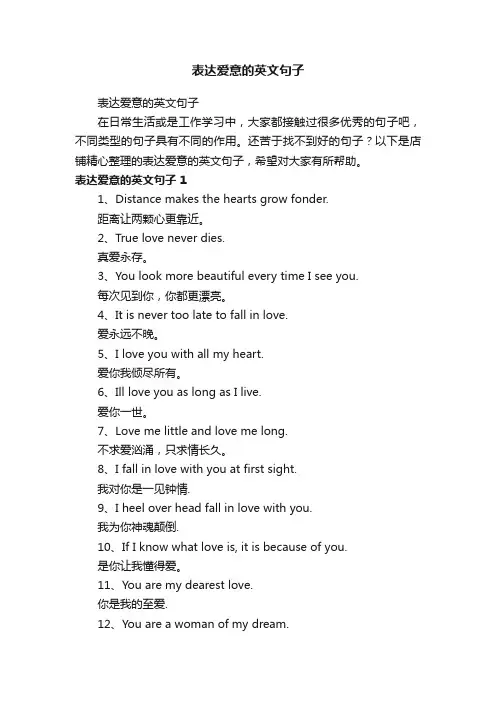 表达爱意的英文句子

表达爱意的英文句子

在日常生活或是工作学习中，大家都接触过很多优秀的句子吧，不同类型的句子具有不同的作用。还苦于找不到好的句子？以下是店铺精心整理的表达爱意的英文句子，希望对大家有所帮助。

表达爱意的英文句子 1

1、Distance makes the hearts grow fonder.

距离让两颗心更靠近。

2、True love never dies.

真爱永存。

3、You look more beautiful every time I see you.

每次见到你，你都更漂亮。

4、It is never too late to fall in love.

爱永远不晚。

5、I love you with all my heart.

爱你我倾尽所有。

6、Ill love you as long as I live.

爱你一世。

7、Love me little and love me long.

不求爱汹涌，只求情长久。

8、I fall in love with you at first sight.

我对你是一见钟情.

9、I heel over head fall in love with you.

我为你神魂颠倒.

10、If I know what love is, it is because of you.

是你让我懂得爱。

11、You are my dearest love.

你是我的至爱.

12、You are a woman of my dream.